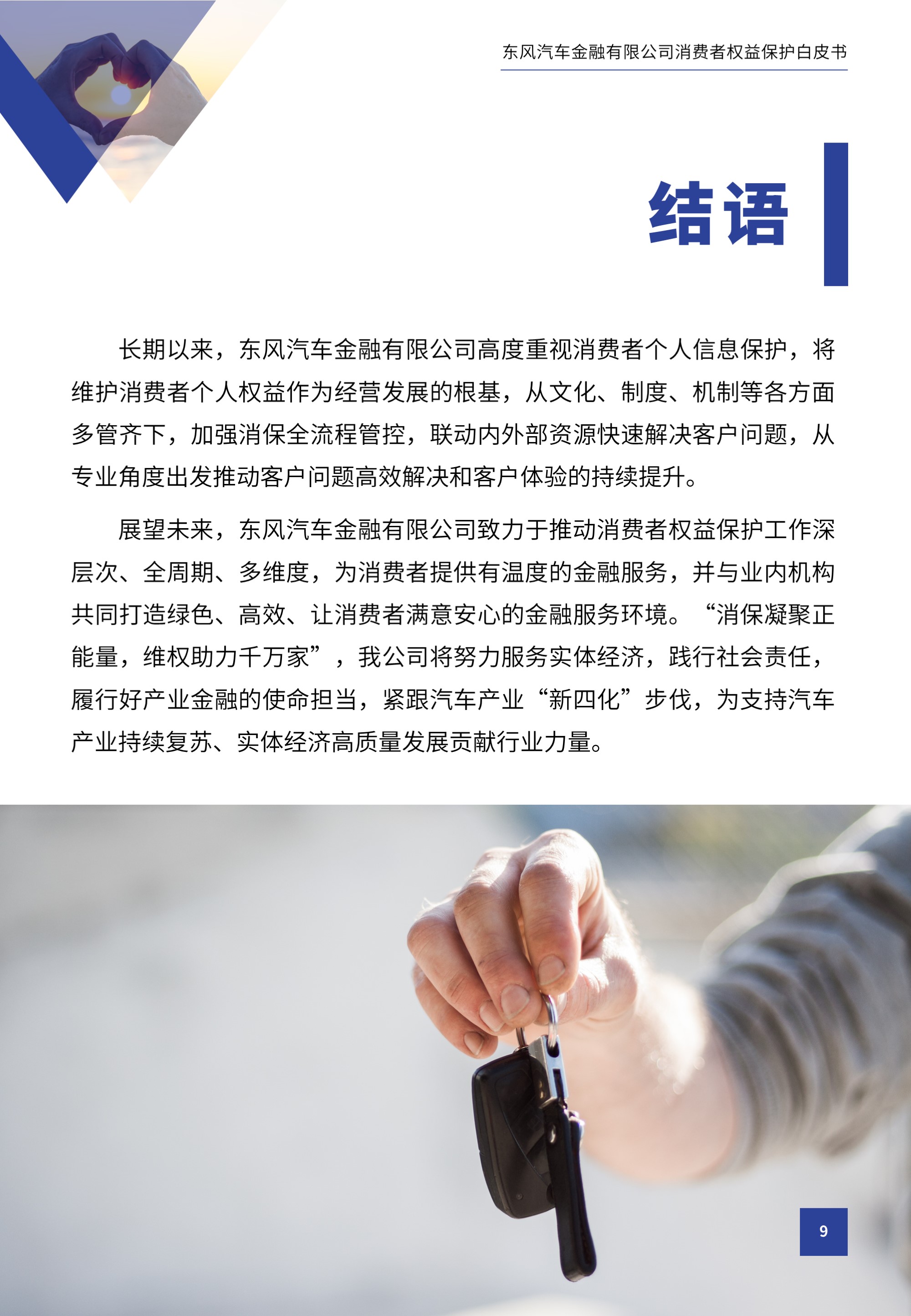 东风汽车金融有限公司消费者权益保护白皮书

结语

长期以来，东风汽车金融有限公司高度重视消费者个人信息保护，将维护消费者个人权益作为经营发展的根基，从文化、制度、机制等各方面多管齐下，加强消保全流程管控，联动内外部资源快速解决客户问题，从专业角度出发推动客户问题高效解决和客户体验的持续提升。

展望未来，东风汽车金融有限公司致力于推动消费者权益保护工作深层次、全周期、多维度，为消费者提供有温度的金融服务，并与业内机构共同打造绿色、高效、让消费者满意安心的金融服务环境。“消保凝聚正能量，维权助力千万家”，我公司将努力服务实体经济，践行社会责任，履行好产业金融的使命担当，紧跟汽车产业“新四化”步伐，为支持汽车产业持续复苏、实体经济高质量发展贡献行业力量。

9